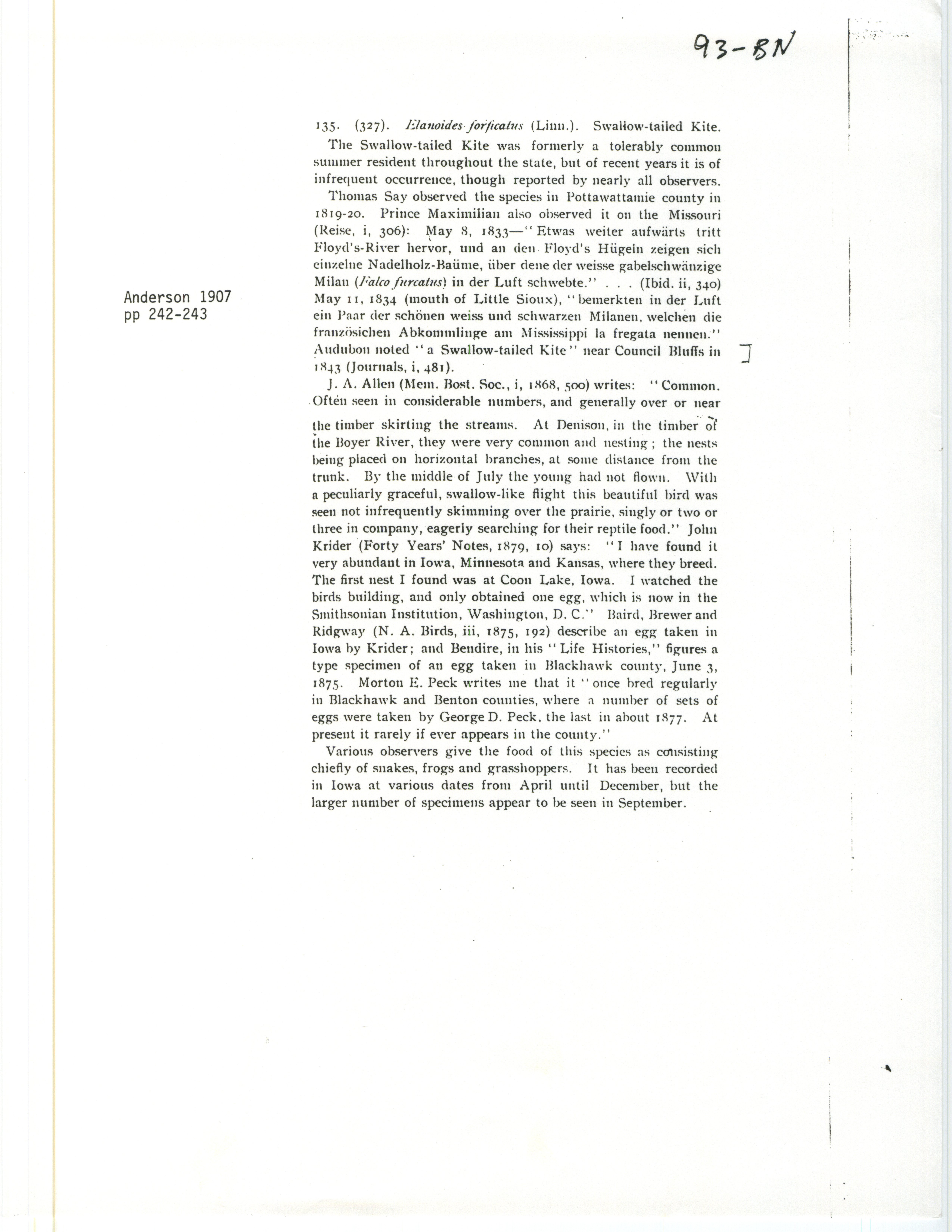 93-BN

Anderson 1907
pp 242-243

135. (327). Elanoides forficatus (Linn.). Swallow-tailed Kite.

The Swallow-tailed Kite was formerly a tolerably common summer resident throughout the state, but of recent years it is of infrequent occurrence, though reported by nearly all observers.

Thomas Say observed the species in Pottawattamie county in 1819-20. Prince Maximilian also observed it on the Missouri (Reise, i, 306): May 8, 1833—"Etwas weiter aufwärts tritt Floyd's-River hervor, und an den Floyd's Hügeln zeigen sich einzelne Nadelholz-Baüme, über dene der weisse gabelschwänzige Milan (Falco furcatus) in der Luft schwebte." . . . (Ibid. ii, 340) May 11, 1834 (mouth of Little Sioux), "bemerkten in der Luft ein Paar der schönen weiss und schwarzen Milanen, welchen die französichen Abkommlinge am Mississippi la fregata nennen." Audubon noted "a Swallow-tailed Kite" near Council Bluffs in 1843 (Journals, i, 481).

J. A. Allen (Mem. Bost. Soc., i, 1868, 500) writes: "Common. Often seen in considerable numbers, and generally over or near the timber skirting the streams. At Denison, in the timber of the Boyer River, they were very common and nesting; the nests being placed on horizontal branches, at some distance from the trunk. By the middle of July the young had not flown. With a peculiarly graceful, swallow-like flight this beautiful bird was seen not infrequently skimming over the prairie, singly or two or three in company, eagerly searching for their reptile food." John Krider (Forty Years' Notes, 1879, 10) says: "I have found it very abundant in Iowa, Minnesota and Kansas, where they breed. The first nest I found was at Coon Lake, Iowa. I watched the birds building, and only obtained one egg, which is now in the Smithsonian Institution, Washington, D. C." Baird, Brewer and Ridgway (N. A. Birds, iii, 1875, 192) describe an egg taken in Iowa by Krider; and Bendire, in his "Life Histories," figures a type specimen of an egg taken in Blackhawk county, June 3, 1875. Morton E. Peck writes me that it "once bred regularly in Blackhawk and Benton counties, where a number of sets of eggs were taken by George D. Peck, the last in about 1877. At present it rarely if ever appears in the county."

Various observers give the food of this species as consisting chiefly of snakes, frogs and grasshoppers. It has been recorded in Iowa at various dates from April until December, but the larger number of specimens appear to be seen in September.